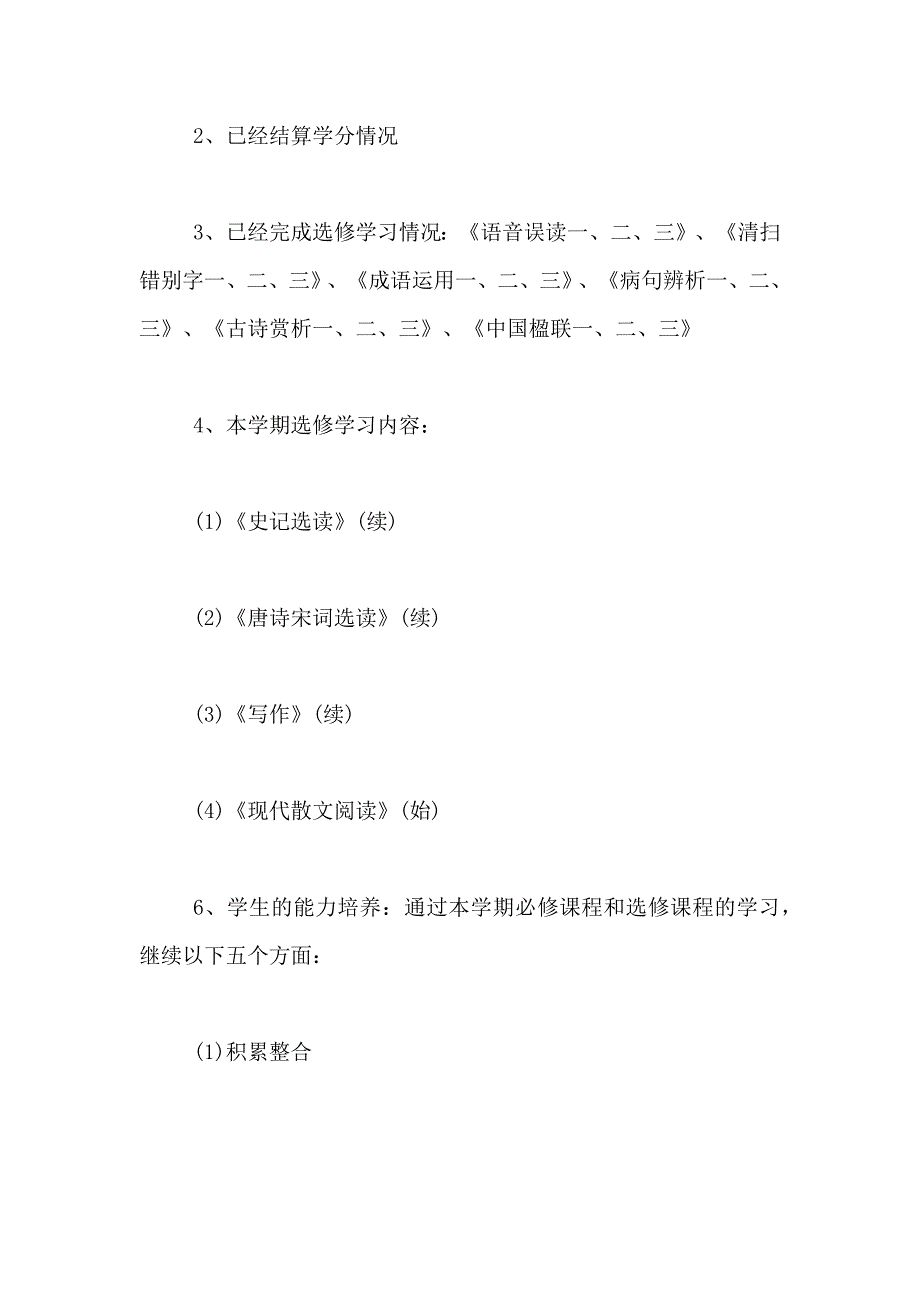 2、已经结算学分情况

3、已经完成选修学习情况：《语音误读一、二、三》、《清扫错别字一、二、三》、《成语运用一、二、三》、《病句辨析一、二、三》、《古诗赏析一、二、三》、《中国楹联一、二、三》

4、本学期选修学习内容：

(1)《史记选读》(续)

(2)《唐诗宋词选读》(续)

(3)《写作》(续)

(4)《现代散文阅读》(始)

6、学生的能力培养：通过本学期必修课程和选修课程的学习，继续以下五个方面：

(1)积累整合